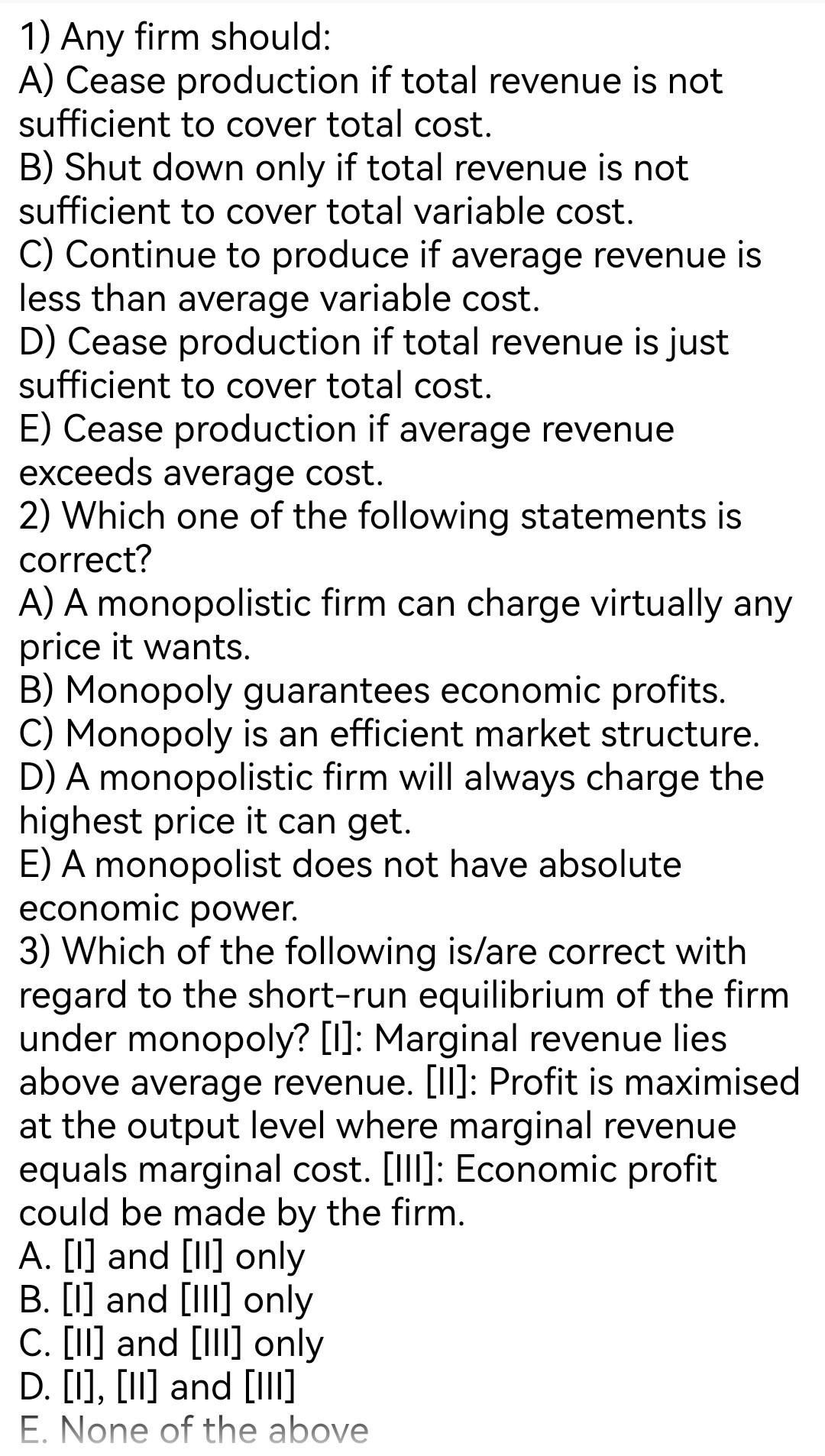 1) Any firm should:
A) Cease production if total revenue is not sufficient to cover total cost.
B) Shut down only if total revenue is not sufficient to cover total variable cost.
C) Continue to produce if average revenue is less than average variable cost.
D) Cease production if total revenue is just sufficient to cover total cost.
E) Cease production if average revenue exceeds average cost.
2) Which one of the following statements is correct?
A) A monopolistic firm can charge virtually any price it wants.
B) Monopoly guarantees economic profits.
C) Monopoly is an efficient market structure.
D) A monopolistic firm will always charge the highest price it can get.
E) A monopolist does not have absolute economic power.
3) Which of the following is/are correct with regard to the short-run equilibrium of the firm under monopoly? [I]: Marginal revenue lies above average revenue. [II]: Profit is maximised at the output level where marginal revenue equals marginal cost. [III]: Economic profit could be made by the firm.
A. [I] and [II] only
B. [I] and [III] only
C. [II] and [III] only
D. [I], [II] and [III]
E. None of the above